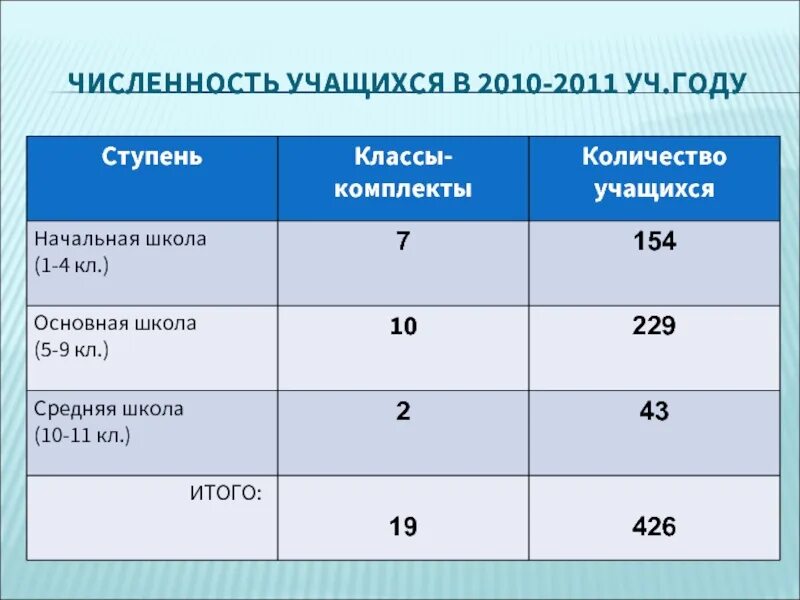 ЧИСЛЕННОСТЬ УЧАЩИХСЯ В 2010-2011 УЧ.ГОДУ

| Ступень | Классы-комплекты | Количество учащихся |
|---|---|---|
| Начальная школа (1-4 кл.) | 7 | 154 |
| Основная школа (5-9 кл.) | 10 | 229 |
| Средняя школа (10-11 кл.) | 2 | 43 |
| ИТОГО: | 19 | 426 |